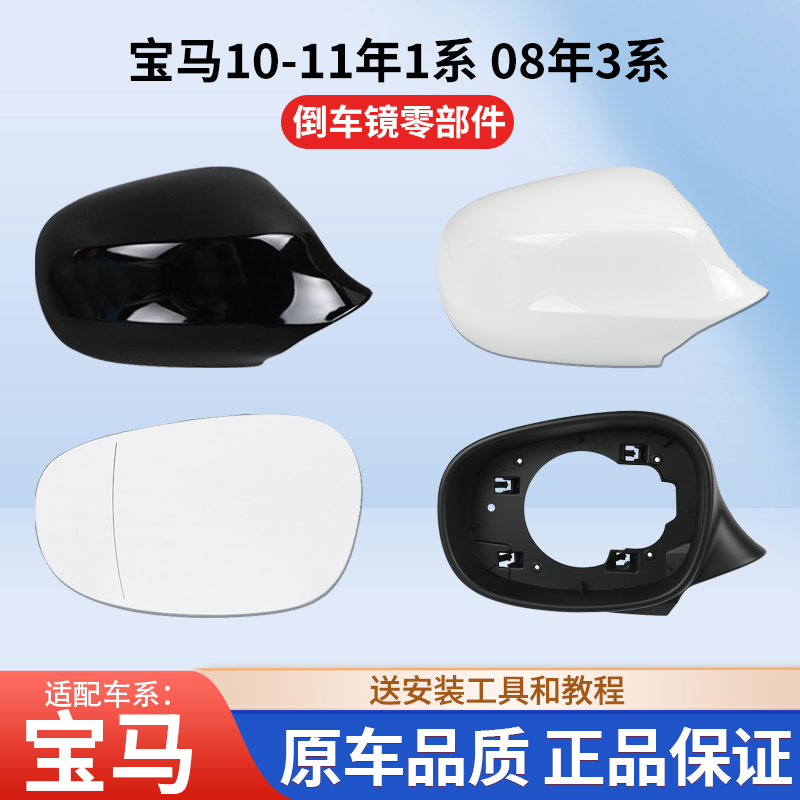 宝马10-11年1系 08年3系

倒车镜零部件

适配车系:

宝马

送安装工具和教程

原车品质 正品保证